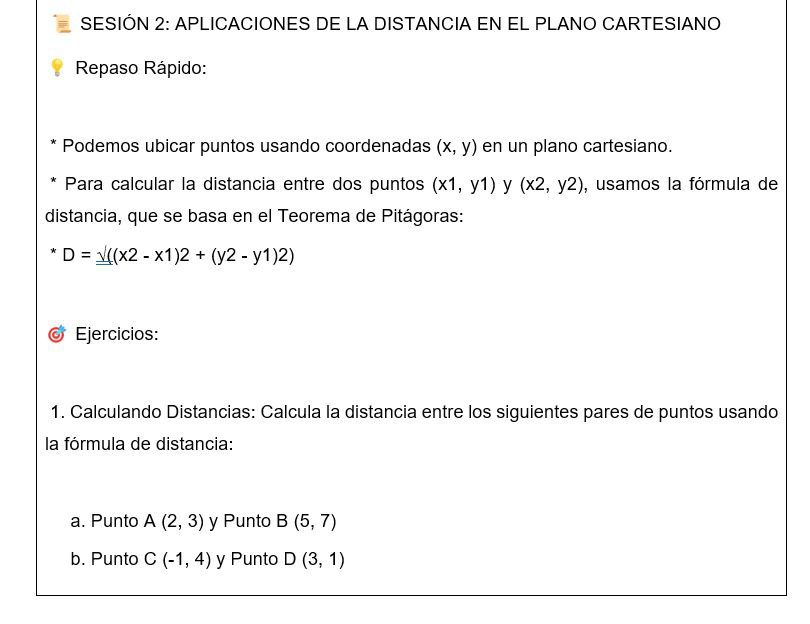 SESIÓN 2: APLICACIONES DE LA DISTANCIA EN EL PLANO CARTESIANO

Repaso Rápido:

* Podemos ubicar puntos usando coordenadas (x, y) en un plano cartesiano.

* Para calcular la distancia entre dos puntos (x1, y1) y (x2, y2), usamos la fórmula de distancia, que se basa en el Teorema de Pitágoras:

* D = √((x2 - x1)2 + (y2 - y1)2)

Ejercicios:

1. Calculando Distancias: Calcula la distancia entre los siguientes pares de puntos usando la fórmula de distancia:

a. Punto A (2, 3) y Punto B (5, 7)

b. Punto C (-1, 4) y Punto D (3, 1)